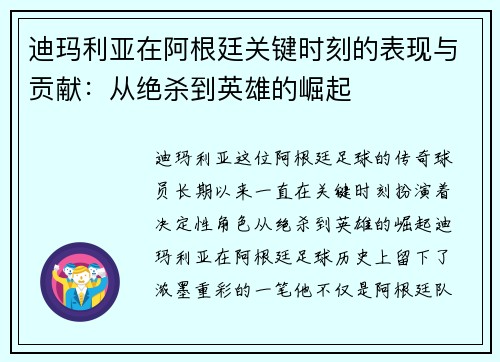 迪玛利亚在阿根廷关键时刻的表现与贡献：从绝杀到英雄的崛起

迪玛利亚这位阿根廷足球的传奇球员长期以来一直在关键时刻扮演着决定性角色从绝杀到英雄的崛起迪玛利亚在阿根廷足球历史上留下了浓墨重彩的一笔他不仅是阿根廷队